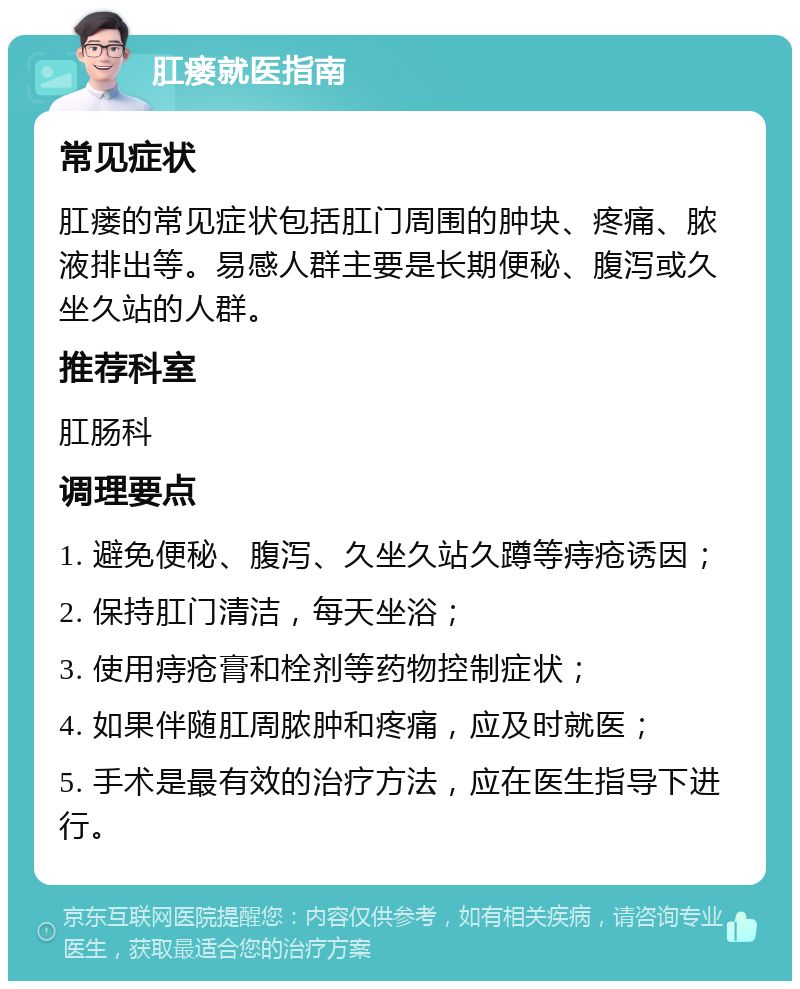 肛瘘就医指南

常见症状

肛瘘的常见症状包括肛门周围的肿块、疼痛、脓液排出等。易感人群主要是长期便秘、腹泻或久坐久站的人群。

推荐科室

肛肠科

调理要点

1. 避免便秘、腹泻、久坐久站久蹲等痔疮诱因；

2. 保持肛门清洁，每天坐浴；

3. 使用痔疮膏和栓剂等药物控制症状；

4. 如果伴随肛周脓肿和疼痛，应及时就医；

5. 手术是最有效的治疗方法，应在医生指导下进行。

京东互联网医院提醒您：内容仅供参考，如有相关疾病，请咨询专业医生，获取最适合您的治疗方案